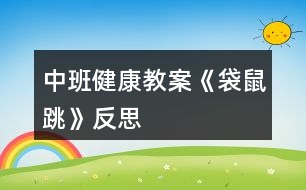 中班健康教案《袋鼠跳》反思